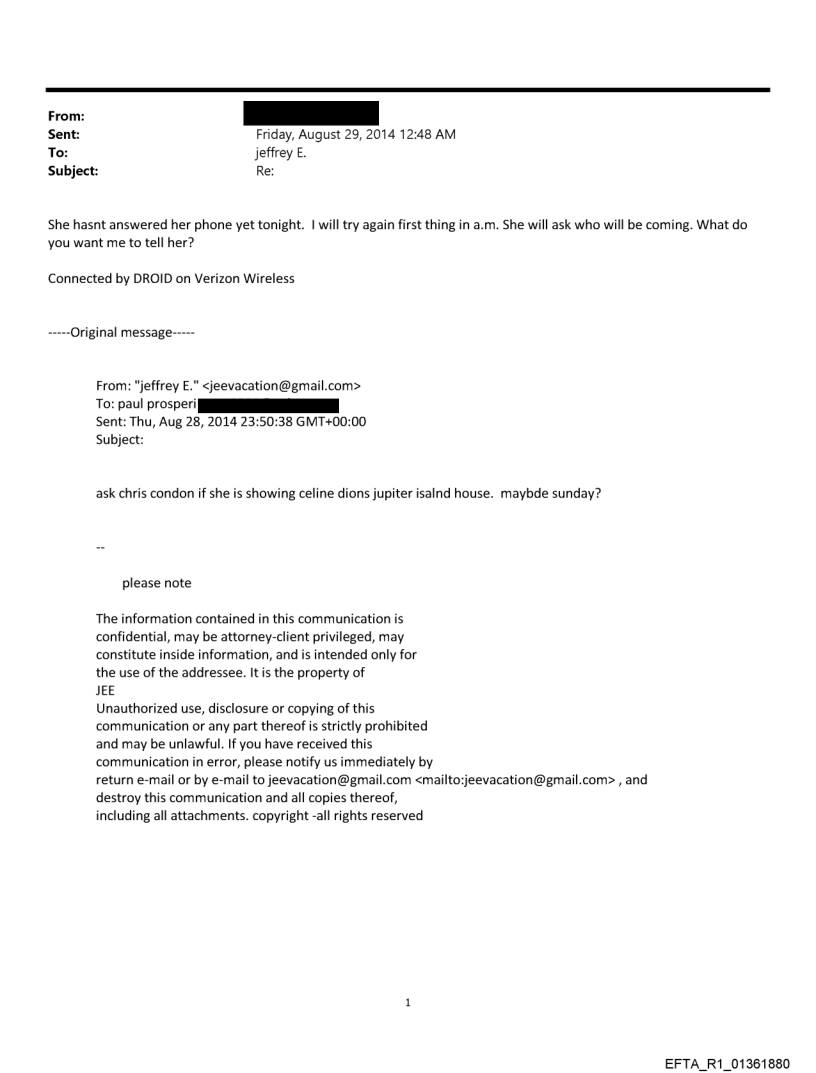 From:
Sent: Friday, August 29, 2014 12:48 AM
To: jeffrey E.
Subject: Re:

She hasnt answered her phone yet tonight. I will try again first thing in a.m. She will ask who will be coming. What do you want me to tell her?

Connected by DROID on Verizon Wireless

-----Original message-----

From: "jeffrey E." <jeevacation@gmail.com>
To: paul prosperi
Sent: Thu, Aug 28, 2014 23:50:38 GMT+00:00
Subject:

ask chris condon if she is showing celine dions jupiter isalnd house. maybde sunday?

--

please note

The information contained in this communication is confidential, may be attorney-client privileged, may constitute inside information, and is intended only for the use of the addressee. It is the property of JEE
Unauthorized use, disclosure or copying of this communication or any part thereof is strictly prohibited and may be unlawful. If you have received this communication in error, please notify us immediately by return e-mail or by e-mail to jeevacation@gmail.com <mailto:jeevacation@gmail.com> , and destroy this communication and all copies thereof, including all attachments. copyright -all rights reserved

1

EFTA_R1_01361880